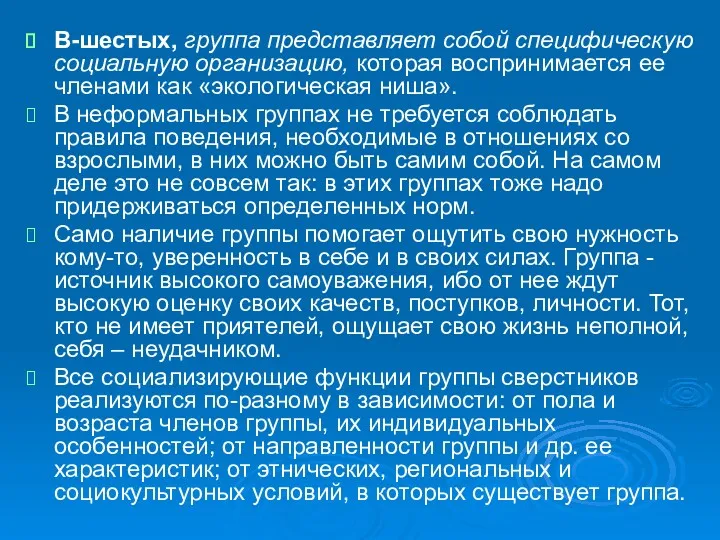 В-шестых, группа представляет собой специфическую социальную организацию, которая воспринимается ее членами как «экологическая ниша».

В неформальных группах не требуется соблюдать правила поведения, необходимые в отношениях со взрослыми, в них можно быть самим собой. На самом деле это не совсем так: в этих группах тоже надо придерживаться определенных норм.

Само наличие группы помогает ощутить свою нужность кому-то, уверенность в себе и в своих силах. Группа - источник высокого самоуважения, ибо от нее ждут высокую оценку своих качеств, поступков, личности. Тот, кто не имеет приятелей, ощущает свою жизнь неполной, себя – неудачником.

Все социализирующие функции группы сверстников реализуются по-разному в зависимости: от пола и возраста членов группы, их индивидуальных особенностей; от направленности группы и др. ее характеристик; от этнических, региональных и социокультурных условий, в которых существует группа.